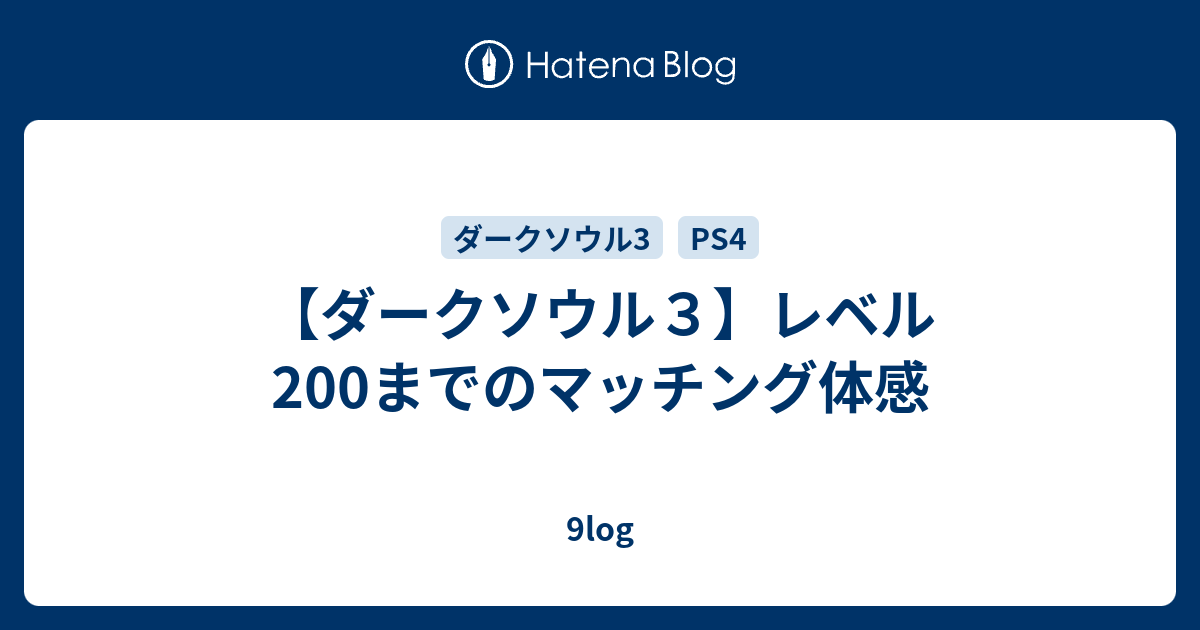 Hatena Blog

ダークソウル3 PS4

【ダークソウル３】レベル200までのマッチング体感

9log